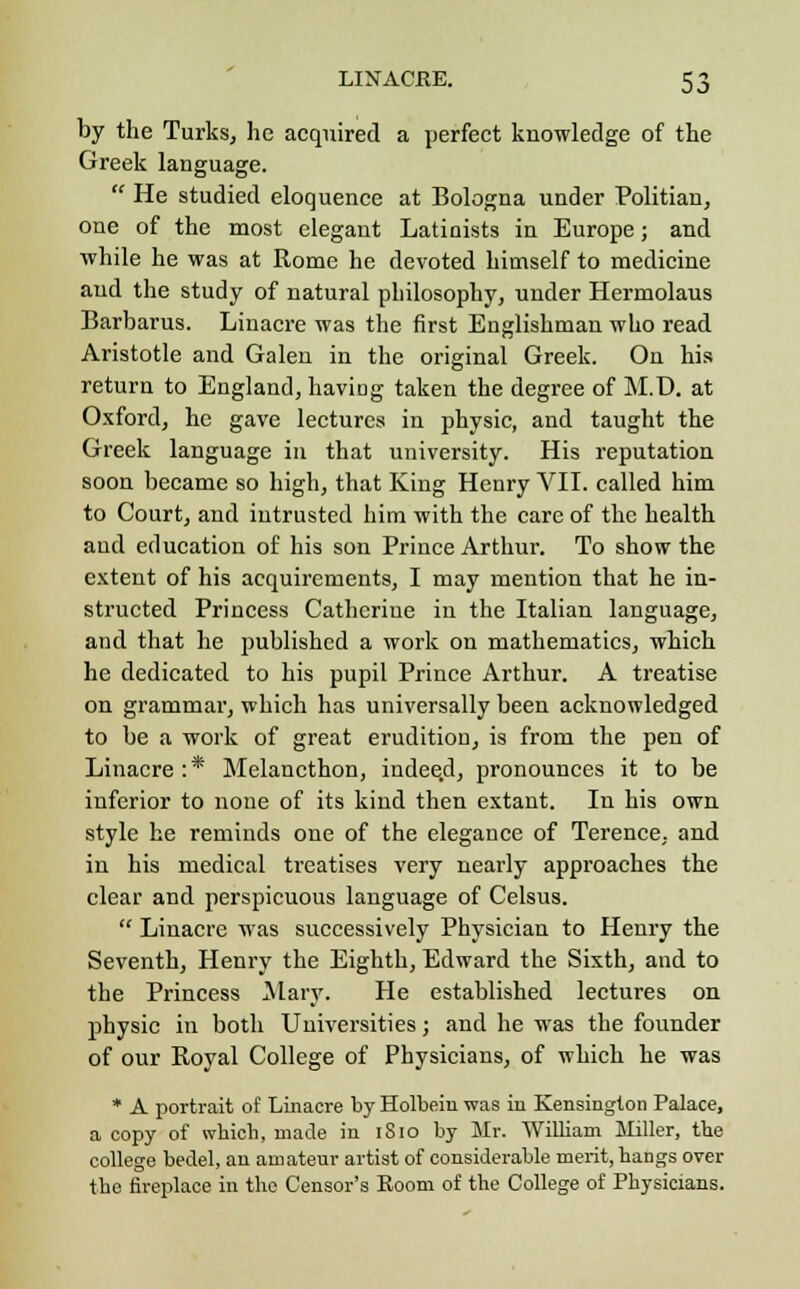 LINACRE. 53

by the Turks, he acquired a perfect knowledge of the Greek language.

" He studied eloquence at Bologna under Politian, one of the most elegant Latinists in Europe; and while he was at Rome he devoted himself to medicine and the study of natural philosophy, under Hermolaus Barbarus. Linacre was the first Englishman who read Aristotle and Galen in the original Greek. On his return to England, having taken the degree of M.D. at Oxford, he gave lectures in physic, and taught the Greek language in that university. His reputation soon became so high, that King Henry VII. called him to Court, and intrusted him with the care of the health and education of his son Prince Arthur. To show the extent of his acquirements, I may mention that he instructed Princess Catherine in the Italian language, and that he published a work on mathematics, which he dedicated to his pupil Prince Arthur. A treatise on grammar, which has universally been acknowledged to be a work of great erudition, is from the pen of Linacre :* Melancthon, indeed, pronounces it to be inferior to none of its kind then extant. In his own style he reminds one of the elegance of Terence, and in his medical treatises very nearly approaches the clear and perspicuous language of Celsus.

" Linacre was successively Physician to Henry the Seventh, Henry the Eighth, Edward the Sixth, and to the Princess Mary. He established lectures on physic in both Universities; and he was the founder of our Royal College of Physicians, of which he was

* A portrait of Linacre by Holbein was in Kensington Palace, a copy of which, made in 1810 by Mr. William Miller, the college bedel, an amateur artist of considerable merit, hangs over the fireplace in the Censor's Room of the College of Physicians.